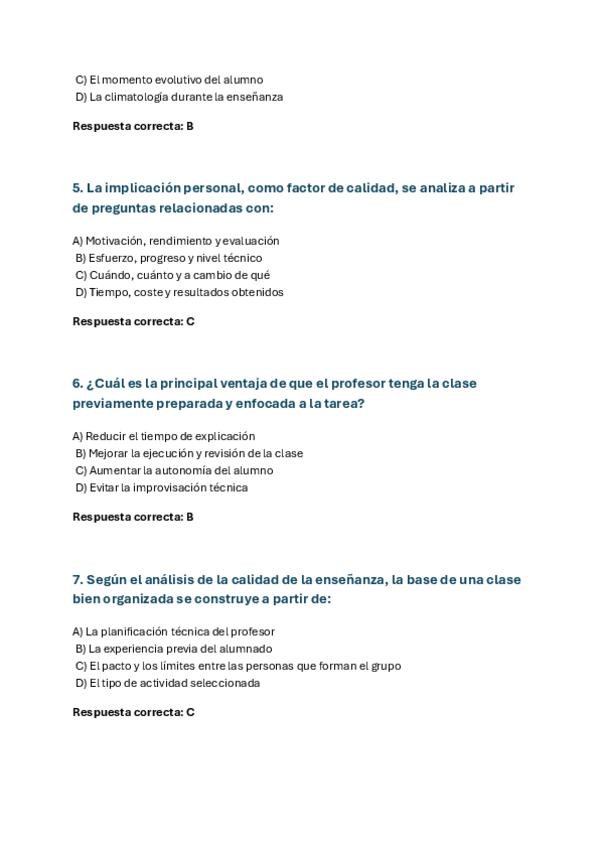 C) El momento evolutivo del alumno
D) La climatología durante la enseñanza

Respuesta correcta: B

5. La implicación personal, como factor de calidad, se analiza a partir de preguntas relacionadas con:

A) Motivación, rendimiento y evaluación
B) Esfuerzo, progreso y nivel técnico
C) Cuándo, cuánto y a cambio de qué
D) Tiempo, coste y resultados obtenidos

Respuesta correcta: C

6. ¿Cuál es la principal ventaja de que el profesor tenga la clase previamente preparada y enfocada a la tarea?

A) Reducir el tiempo de explicación
B) Mejorar la ejecución y revisión de la clase
C) Aumentar la autonomía del alumno
D) Evitar la improvisación técnica

Respuesta correcta: B

7. Según el análisis de la calidad de la enseñanza, la base de una clase bien organizada se construye a partir de:

A) La planificación técnica del profesor
B) La experiencia previa del alumnado
C) El pacto y los límites entre las personas que forman el grupo
D) El tipo de actividad seleccionada

Respuesta correcta: C